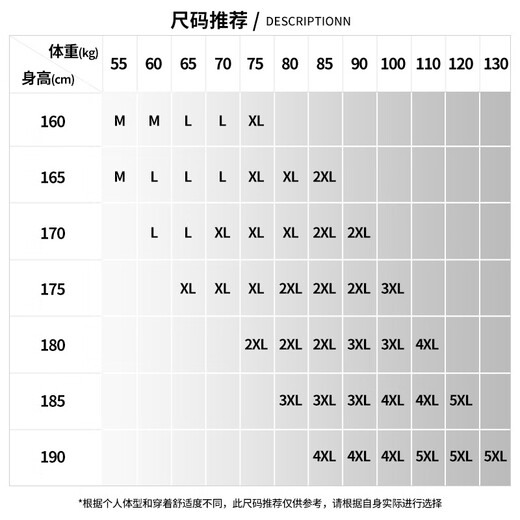 尺码推荐 / DESCRIPTIONN

| 体重(kg) 身高(cm) | 55 | 60 | 65 | 70 | 75 | 80 | 85 | 90 | 100 | 110 | 120 | 130 |
|---|---|---|---|---|---|---|---|---|---|---|---|---|
| 160 | M | M | L | L | XL | | | | | | | |
| 165 | M | L | L | L | XL | XL | 2XL | | | | | |
| 170 | | L | L | XL | XL | XL | 2XL | 2XL | | | | |
| 175 | | | XL | XL | XL | 2XL | 2XL | 2XL | 3XL | | | |
| 180 | | | | | 2XL | 2XL | 2XL | 3XL | 3XL | 4XL | | |
| 185 | | | | | | 3XL | 3XL | 3XL | 4XL | 4XL | 5XL | |
| 190 | | | | | | | 4XL | 4XL | 4XL | 5XL | 5XL | 5XL |

*根据个人体型和穿着舒适度不同，此尺码推荐仅供参考，请根据自身实际进行选择